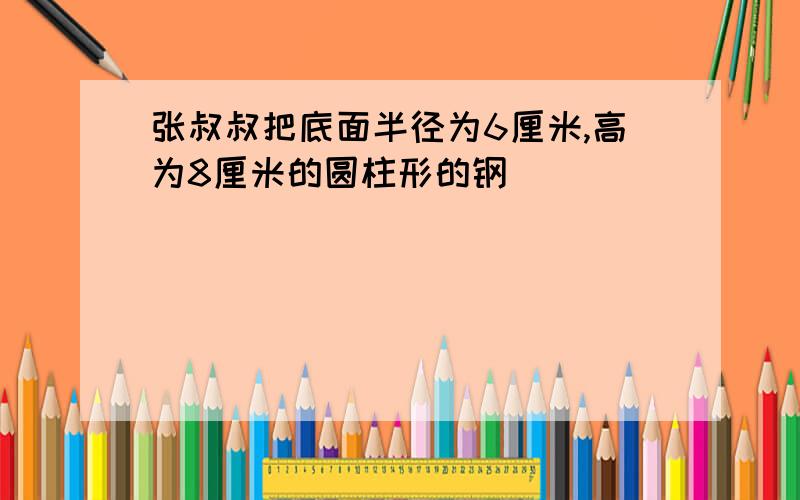 张叔叔把底面半径为6厘米,高为8厘米的圆柱形的钢